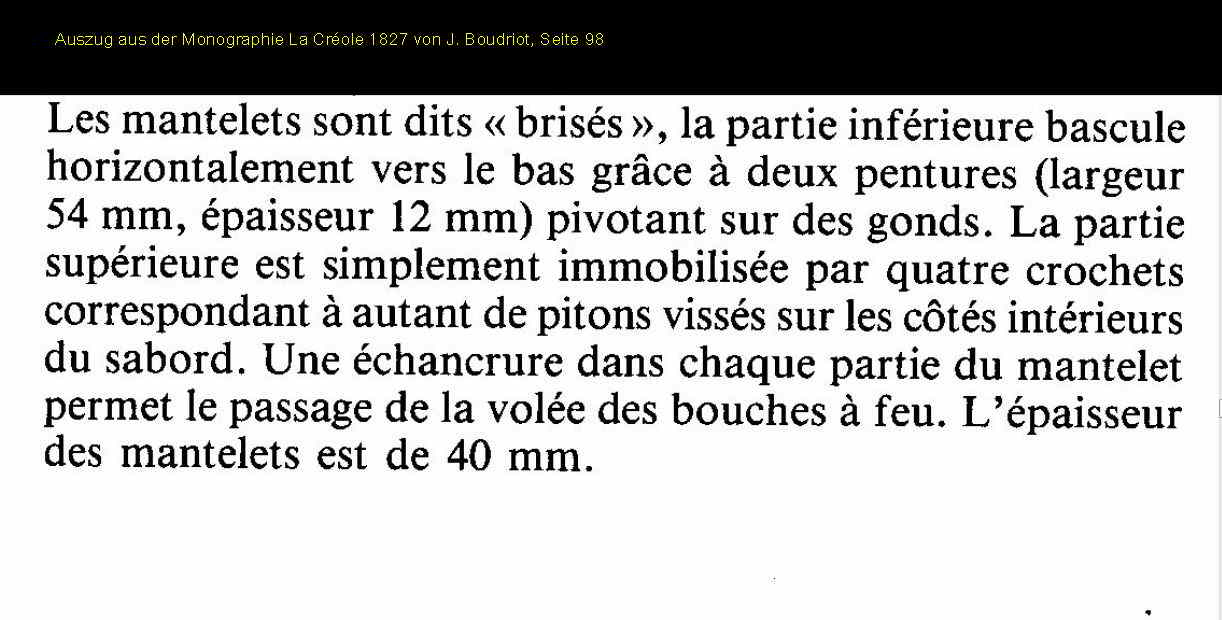 Auszug aus der Monographie La Créole 1827 von J. Boudriot, Seite 98

Les mantelets sont dits « brisés », la partie inférieure bascule horizontalement vers le bas grâce à deux pentures (largeur 54 mm, épaisseur 12 mm) pivotant sur des gonds. La partie supérieure est simplement immobilisée par quatre crochets correspondant à autant de pitons vissés sur les côtés intérieurs du sabord. Une échancrure dans chaque partie du mantelet permet le passage de la volée des bouches à feu. L'épaisseur des mantelets est de 40 mm.